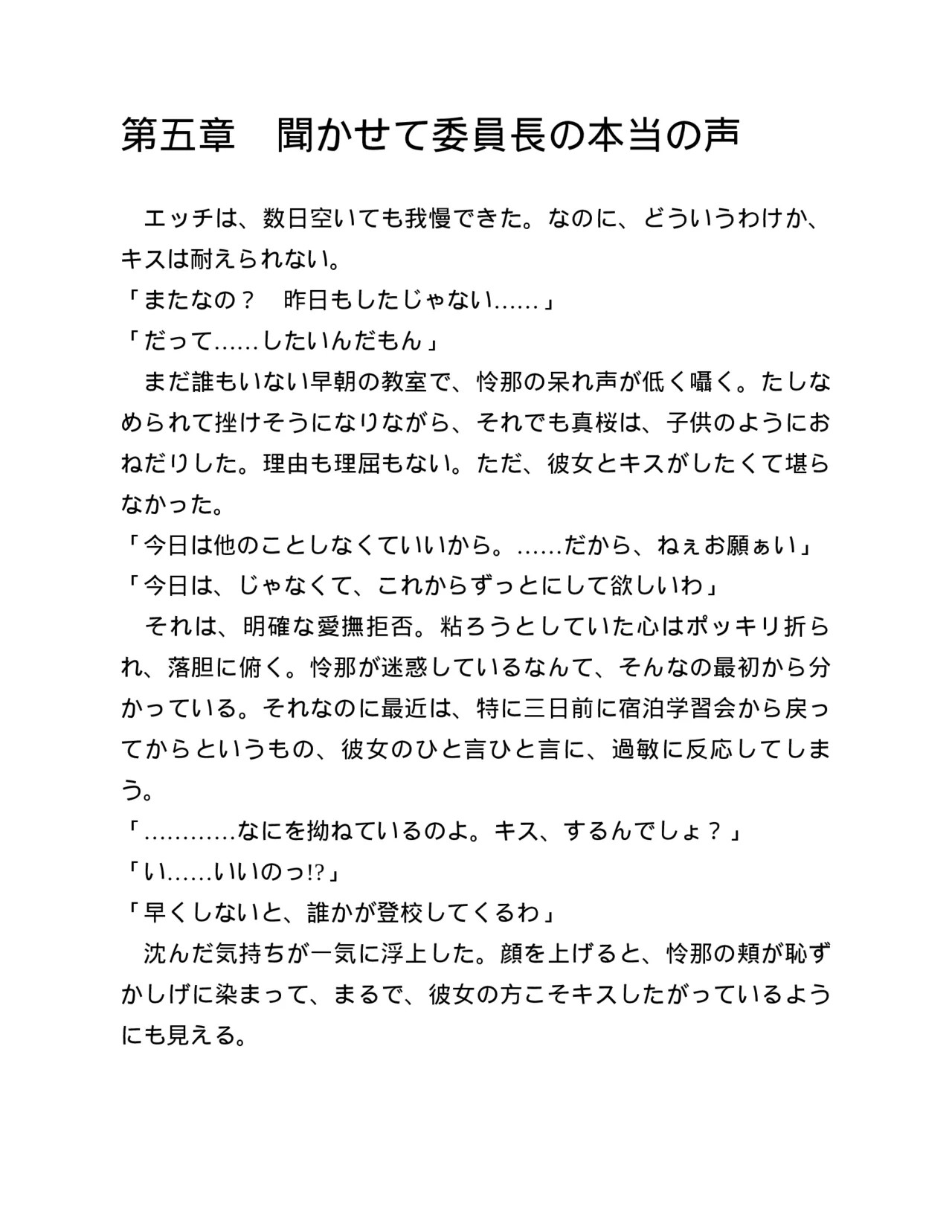 第五章　聞かせて委員長の本当の声

　エッチは、数日空いても我慢できた。なのに、どういうわけか、キスは耐えられない。

「またなの？　昨日もしたじゃない……」

「だって……したいんだもん」

　まだ誰もいない早朝の教室で、怜那の呆れ声が低く囁く。たしなめられて挫けそうになりながら、それでも真桜は、子供のようにおねだりした。理由も理屈もない。ただ、彼女とキスがしたくて堪らなかった。

「今日は他のことしなくていいから。……だから、ねぇお願ぁい」

「今日は、じゃなくて、これからずっとにして欲しいわ」

　それは、明確な愛撫拒否。粘ろうとしていた心はポッキリ折られ、落胆に俯く。怜那が迷惑しているなんて、そんなの最初から分かっている。それなのに最近は、特に三日前に宿泊学習会から戻ってからというもの、彼女のひと言ひと言に、過敏に反応してしまう。

「…………なにを拗ねているのよ。キス、するんでしょ？」

「い……いいのっ!?」

「早くしないと、誰かが登校してくるわ」

　沈んだ気持ちが一気に浮上した。顔を上げると、怜那の頬が恥ずかしげに染まって、まるで、彼女の方こそキスしたがっているようにも見える。